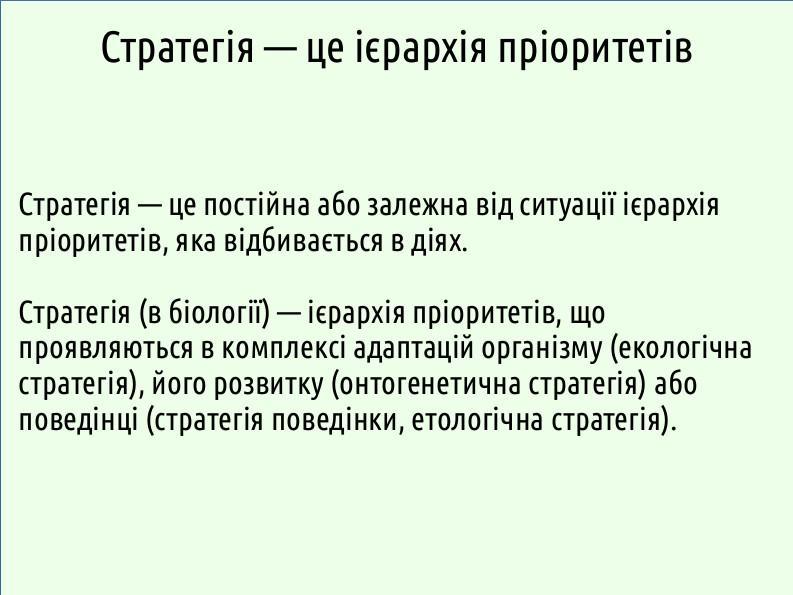 Стратегія — це ієрархія пріоритетів

Стратегія — це постійна або залежна від ситуації ієрархія пріоритетів, яка відбивається в діях.

Стратегія (в біології) — ієрархія пріоритетів, що проявляються в комплексі адаптацій організму (екологічна стратегія), його розвитку (онтогенетична стратегія) або поведінці (стратегія поведінки, етологічна стратегія).